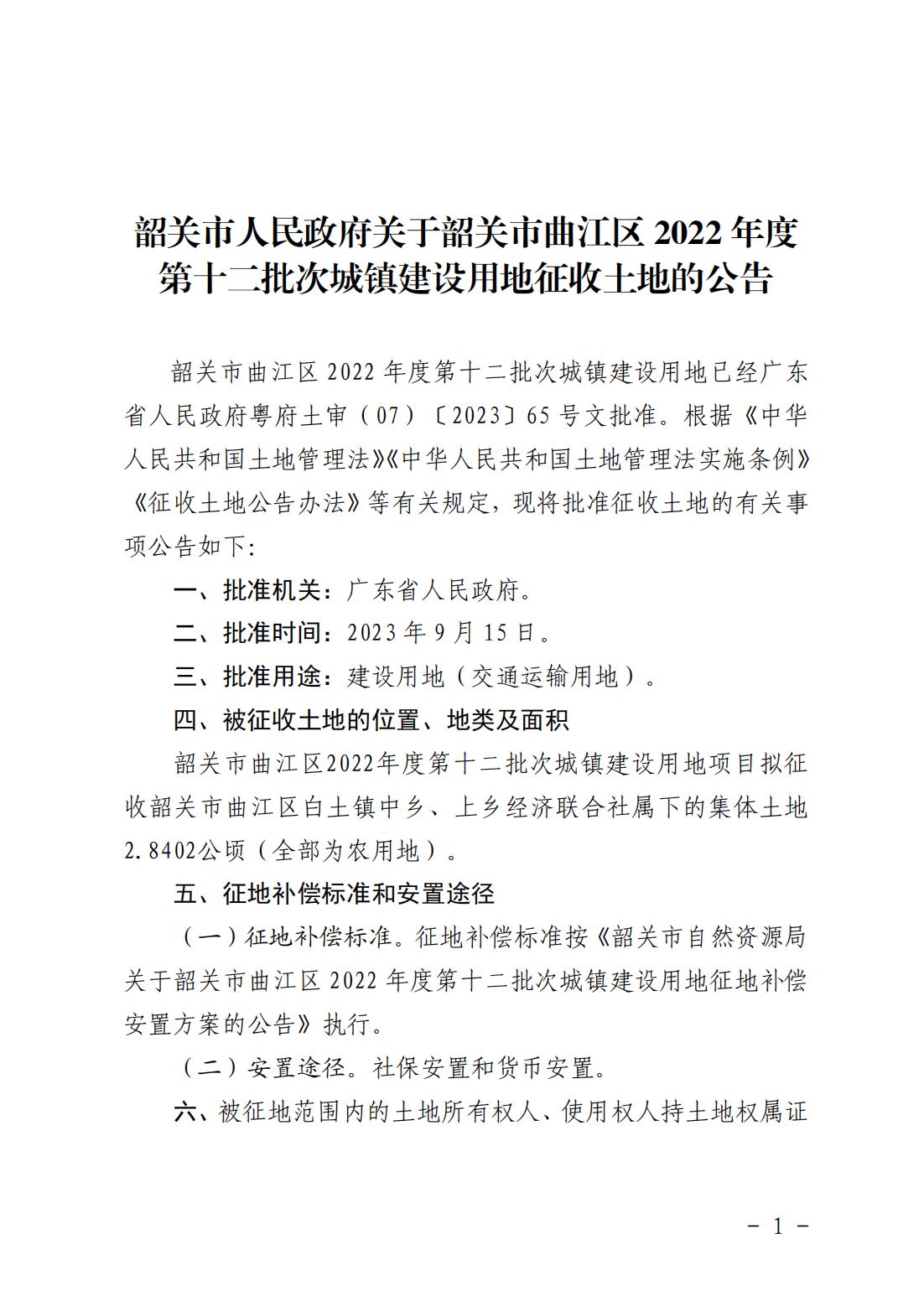 韶关市人民政府关于韶关市曲江区 2022 年度第十二批次城镇建设用地征收土地的公告

韶关市曲江区 2022 年度第十二批次城镇建设用地已经广东省人民政府粤府土审（07）〔2023〕65 号文批准。根据《中华人民共和国土地管理法》《中华人民共和国土地管理法实施条例》《征收土地公告办法》等有关规定，现将批准征收土地的有关事项公告如下：

一、批准机关：广东省人民政府。

二、批准时间：2023 年 9 月 15 日。

三、批准用途：建设用地（交通运输用地）。

四、被征收土地的位置、地类及面积

韶关市曲江区2022年度第十二批次城镇建设用地项目拟征收韶关市曲江区白土镇中乡、上乡经济联合社属下的集体土地2.8402公顷（全部为农用地）。

五、征地补偿标准和安置途径

（一）征地补偿标准。征地补偿标准按《韶关市自然资源局关于韶关市曲江区 2022 年度第十二批次城镇建设用地征地补偿安置方案的公告》执行。

（二）安置途径。社保安置和货币安置。

六、被征地范围内的土地所有权人、使用权人持土地权属证

－ 1 －